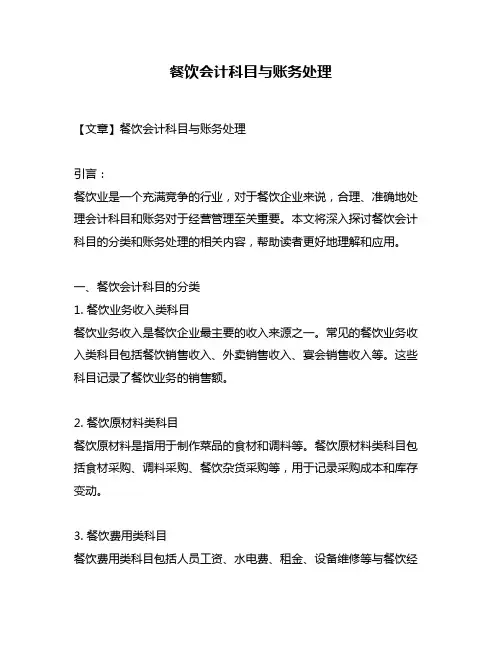 餐饮会计科目与账务处理

【文章】餐饮会计科目与账务处理

引言：
餐饮业是一个充满竞争的行业，对于餐饮企业来说，合理、准确地处理会计科目和账务对于经营管理至关重要。本文将深入探讨餐饮会计科目的分类和账务处理的相关内容，帮助读者更好地理解和应用。

一、餐饮会计科目的分类
1. 餐饮业务收入类科目
餐饮业务收入是餐饮企业最主要的收入来源之一。常见的餐饮业务收入类科目包括餐饮销售收入、外卖销售收入、宴会销售收入等。这些科目记录了餐饮业务的销售额。

2. 餐饮原材料类科目
餐饮原材料是指用于制作菜品的食材和调料等。餐饮原材料类科目包括食材采购、调料采购、餐饮杂货采购等，用于记录采购成本和库存变动。

3. 餐饮费用类科目
餐饮费用类科目包括人员工资、水电费、租金、设备维修等与餐饮经